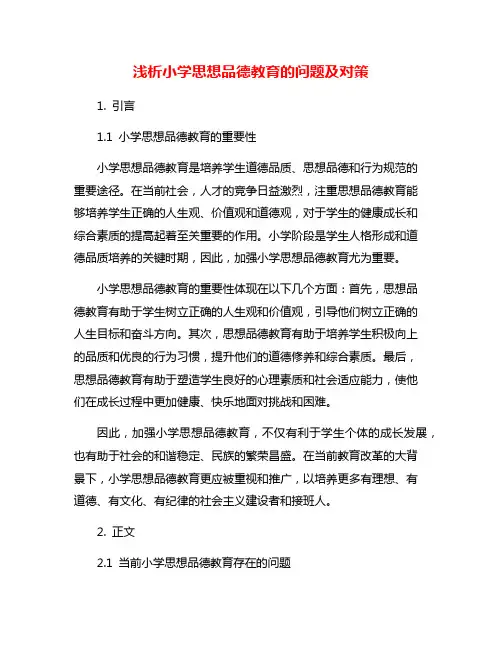 浅析小学思想品德教育的问题及对策

1. 引言

1.1 小学思想品德教育的重要性

小学思想品德教育是培养学生道德品质、思想品德和行为规范的重要途径。在当前社会，人才的竞争日益激烈，注重思想品德教育能够培养学生正确的人生观、价值观和道德观，对于学生的健康成长和综合素质的提高起着至关重要的作用。小学阶段是学生人格形成和道德品质培养的关键时期，因此，加强小学思想品德教育尤为重要。

小学思想品德教育的重要性体现在以下几个方面：首先，思想品德教育有助于学生树立正确的人生观和价值观，引导他们树立正确的人生目标和奋斗方向。其次，思想品德教育有助于培养学生积极向上的品质和优良的行为习惯，提升他们的道德修养和综合素质。最后，思想品德教育有助于塑造学生良好的心理素质和社会适应能力，使他们在成长过程中更加健康、快乐地面对挑战和困难。

因此，加强小学思想品德教育，不仅有利于学生个体的成长发展，也有助于社会的和谐稳定、民族的繁荣昌盛。在当前教育改革的大背景下，小学思想品德教育更应被重视和推广，以培养更多有理想、有道德、有文化、有纪律的社会主义建设者和接班人。

2. 正文

2.1 当前小学思想品德教育存在的问题